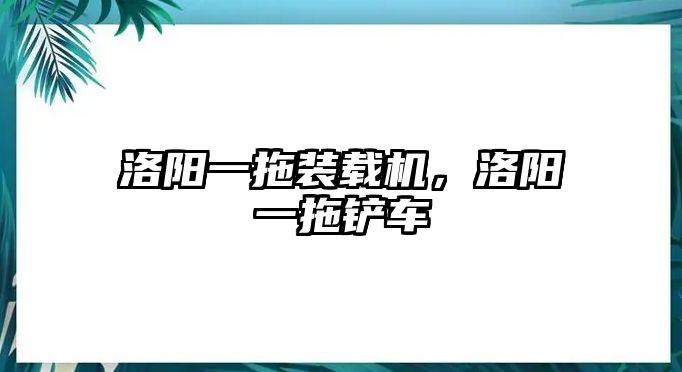 洛阳一拖装载机，洛阳一拖铲车